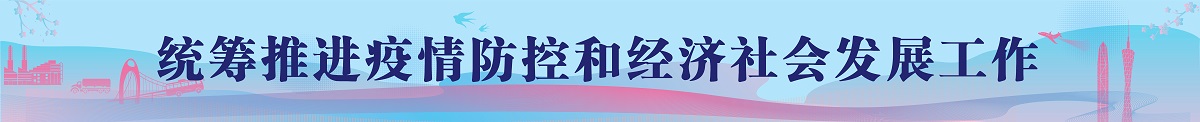 统筹推进疫情防控和经济社会发展工作